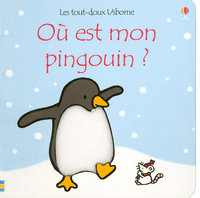 Les tout-doux Usborne

Où est mon pingouin ?